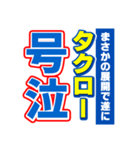 まさかの展開で遂に
タクロー
号泣